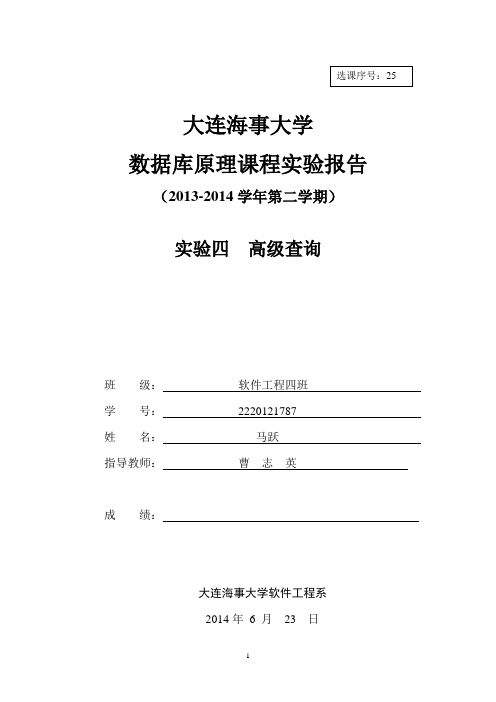 选课序号：25

大连海事大学
数据库原理课程实验报告
（2013-2014 学年第二学期）

实验四　高级查询

班　　级：　软件工程四班
学　　号：　2220121787
姓　　名：　马跃
指导教师：　曹　志　英

成　　绩：

大连海事大学软件工程系
2014 年 6 月 23 日

1